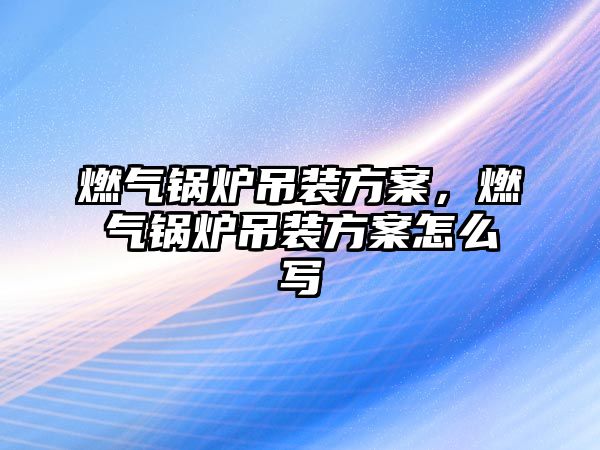 燃气锅炉吊装方案，燃气锅炉吊装方案怎么写